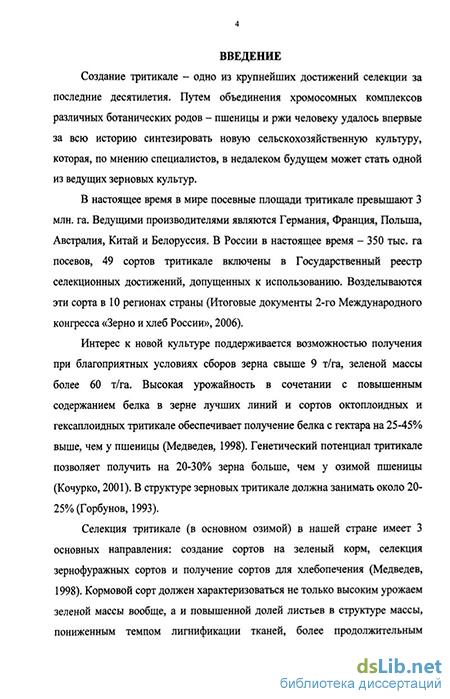 4

ВВЕДЕНИЕ

Создание тритикале – одно из крупнейших достижений селекции за последние десятилетия. Путем объединения хромосомных комплексов различных ботанических родов – пшеницы и ржи человеку удалось впервые за всю историю синтезировать новую сельскохозяйственную культуру, которая, по мнению специалистов, в недалеком будущем может стать одной из ведущих зерновых культур.

В настоящее время в мире посевные площади тритикале превышают 3 млн. га. Ведущими производителями являются Германия, Франция, Польша, Австралия, Китай и Белоруссия. В России в настоящее время – 350 тыс. га посевов, 49 сортов тритикале включены в Государственный реестр селекционных достижений, допущенных к использованию. Возделываются эти сорта в 10 регионах страны (Итоговые документы 2-го Международного конгресса «Зерно и хлеб России», 2006).

Интерес к новой культуре поддерживается возможностью получения при благоприятных условиях сборов зерна свыше 9 т/га, зеленой массы более 60 т/га. Высокая урожайность в сочетании с повышенным содержанием белка в зерне лучших линий и сортов октоплоидных и гексаплоидных тритикале обеспечивает получение белка с гектара на 25-45% выше, чем у пшеницы (Медведев, 1998). Генетический потенциал тритикале позволяет получить на 20-30% зерна больше, чем у озимой пшеницы (Кочурко, 2001). В структуре зерновых тритикале должна занимать около 20-25% (Горбунов, 1993).

Селекция тритикале (в основном озимой) в нашей стране имеет 3 основных направления: создание сортов на зеленый корм, селекция зернофуражных сортов и получение сортов для хлебопечения (Медведев, 1998). Кормовой сорт должен характеризоваться не только высоким урожаем зеленой массы вообще, а и повышенной долей листьев в структуре массы, пониженным темпом лигнификации тканей, более продолжительным

dsLib.net
библиотека диссертаций